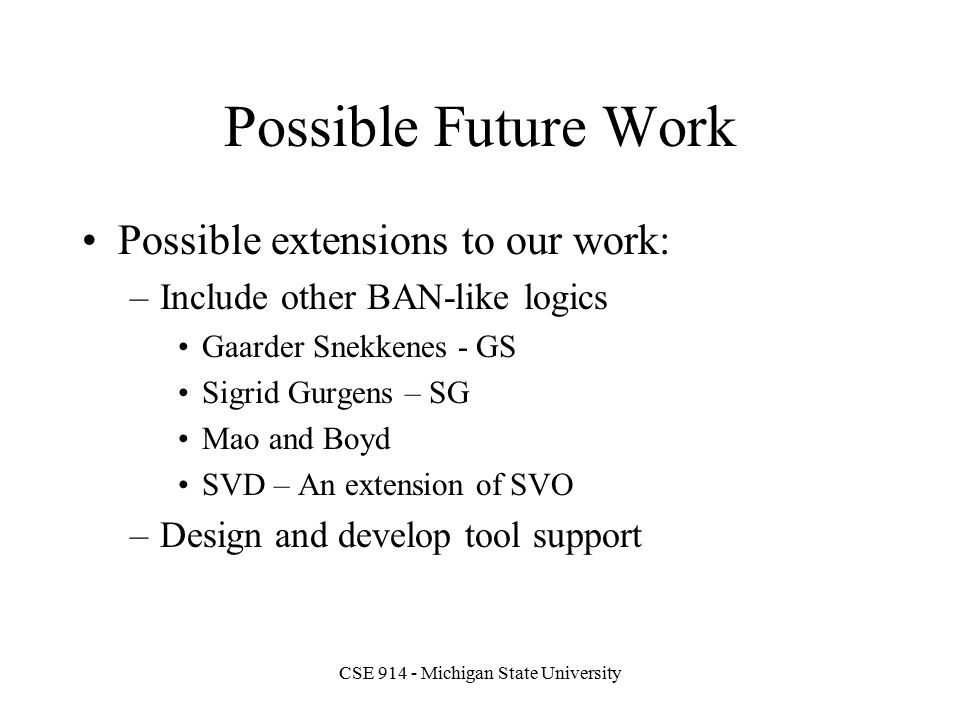 Possible Future Work

• Possible extensions to our work:
– Include other BAN-like logics
• Gaarder Snekkenes - GS
• Sigrid Gurgens – SG
• Mao and Boyd
• SVD – An extension of SVO
– Design and develop tool support

CSE 914 - Michigan State University